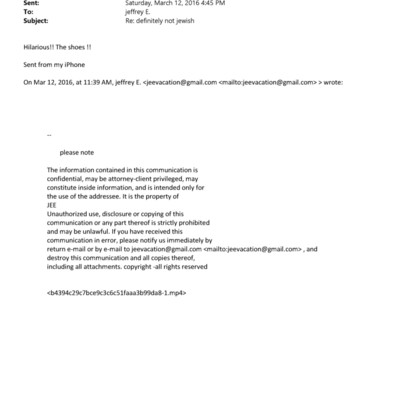 Sent: Saturday, March 12, 2016 4:45 PM
To: jeffrey E.
Subject: Re: definitely not jewish

Hilarious!! The shoes !!

Sent from my iPhone

On Mar 12, 2016, at 11:39 AM, jeffrey E. <jeevacation@gmail.com <mailto:jeevacation@gmail.com> > wrote:

--

please note

The information contained in this communication is confidential, may be attorney-client privileged, may constitute inside information, and is intended only for the use of the addressee. It is the property of JEE
Unauthorized use, disclosure or copying of this communication or any part thereof is strictly prohibited and may be unlawful. If you have received this communication in error, please notify us immediately by return e-mail or by e-mail to jeevacation@gmail.com <mailto:jeevacation@gmail.com> , and destroy this communication and all copies thereof, including all attachments. copyright -all rights reserved

<b4394c29c7bce9c3c6c51faaa3b99da8-1.mp4>